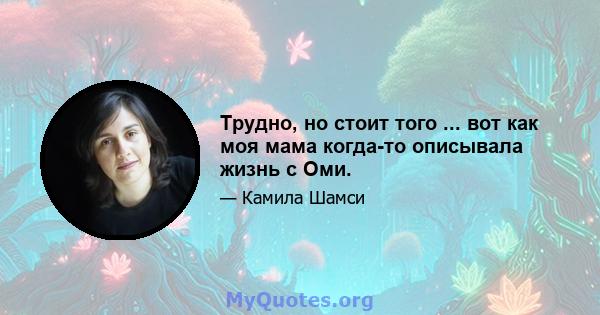 Трудно, но стоит того ... вот как моя мама когда-то описывала жизнь с Оми.

— Камила Шамси

MyQuotes.org